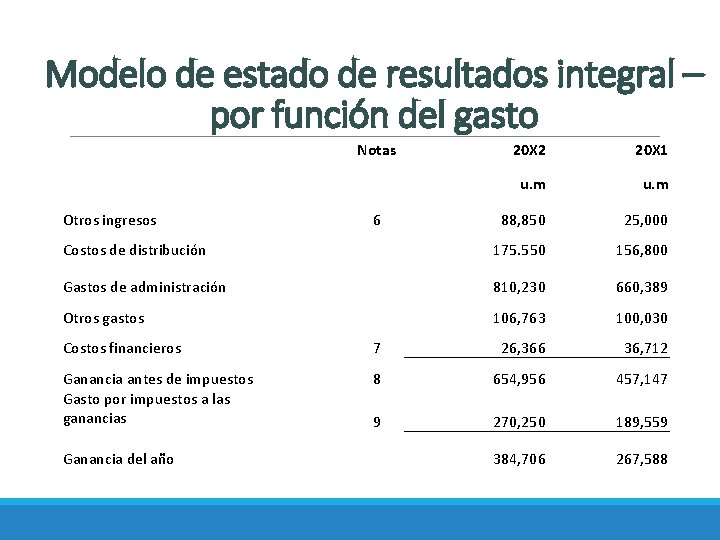 Modelo de estado de resultados integral – por función del gasto

|  | Notas | 20X2 | 20X1 |
|---|---|---|---|
|  |  | u.m | u.m |
| Otros ingresos | 6 | 88,850 | 25,000 |
| Costos de distribución |  | 175.550 | 156,800 |
| Gastos de administración |  | 810,230 | 660,389 |
| Otros gastos |  | 106,763 | 100,030 |
| Costos financieros | 7 | 26,366 | 36,712 |
| Ganancia antes de impuestos | 8 | 654,956 | 457,147 |
| Gasto por impuestos a las ganancias | 9 | 270,250 | 189,559 |
| Ganancia del año |  | 384,706 | 267,588 |